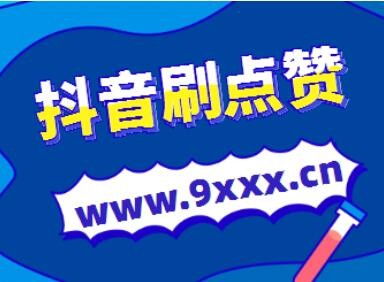 抖音刷点赞

www.9xxx.cn